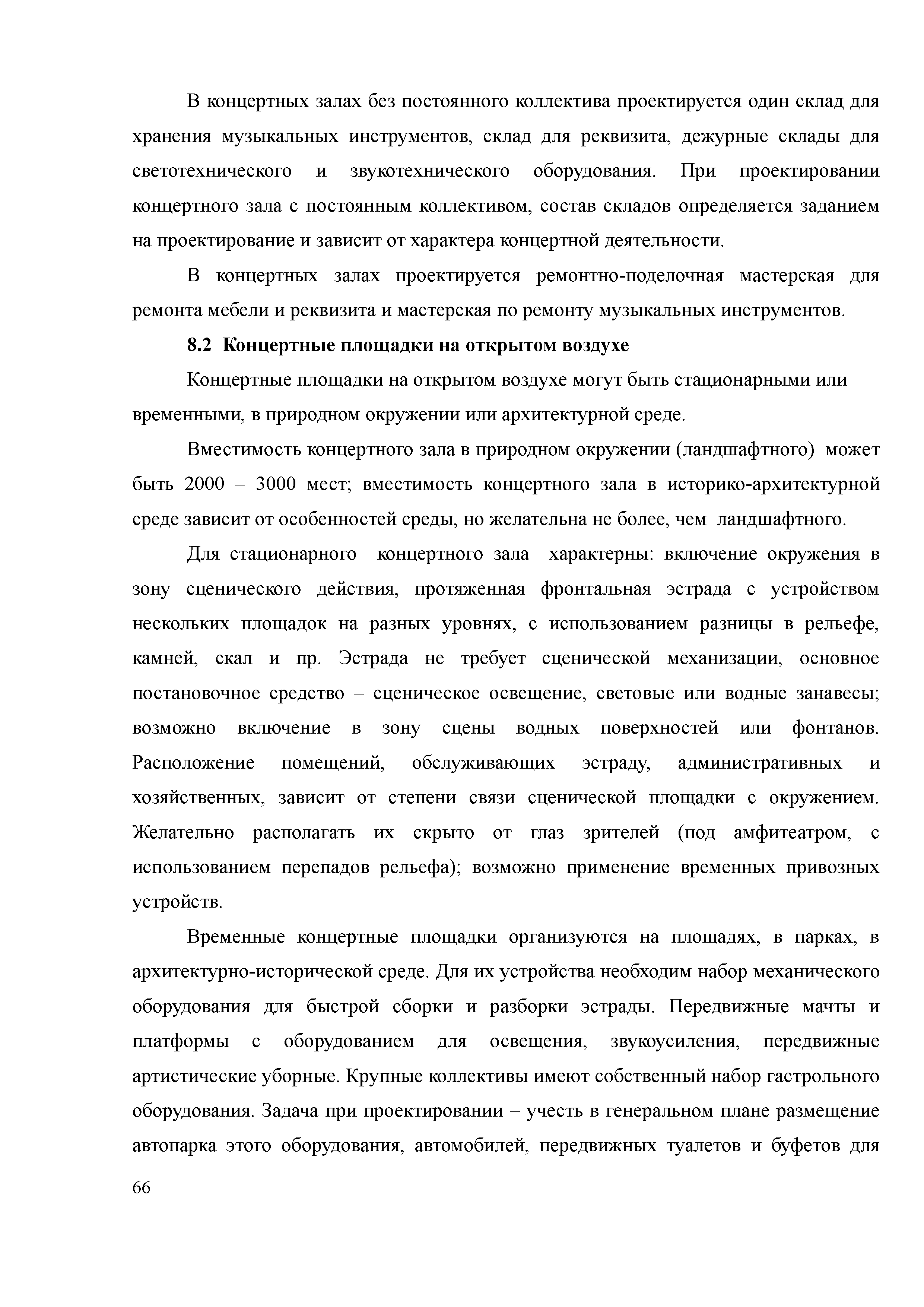 В концертных залах без постоянного коллектива проектируется один склад для хранения музыкальных инструментов, склад для реквизита, дежурные склады для светотехнического и звукотехнического оборудования. При проектировании концертного зала с постоянным коллективом, состав складов определяется заданием на проектирование и зависит от характера концертной деятельности.

В концертных залах проектируется ремонтно-поделочная мастерская для ремонта мебели и реквизита и мастерская по ремонту музыкальных инструментов.

8.2 Концертные площадки на открытом воздухе

Концертные площадки на открытом воздухе могут быть стационарными или временными, в природном окружении или архитектурной среде.

Вместимость концертного зала в природном окружении (ландшафтного) может быть 2000 – 3000 мест; вместимость концертного зала в историко-архитектурной среде зависит от особенностей среды, но желательна не более, чем ландшафтного.

Для стационарного концертного зала характерны: включение окружения в зону сценического действия, протяженная фронтальная эстрада с устройством нескольких площадок на разных уровнях, с использованием разницы в рельефе, камней, скал и пр. Эстрада не требует сценической механизации, основное постановочное средство – сценическое освещение, световые или водные занавесы; возможно включение в зону сцены водных поверхностей или фонтанов. Расположение помещений, обслуживающих эстраду, административных и хозяйственных, зависит от степени связи сценической площадки с окружением. Желательно располагать их скрыто от глаз зрителей (под амфитеатром, с использованием перепадов рельефа); возможно применение временных привозных устройств.

Временные концертные площадки организуются на площадях, в парках, в архитектурно-исторической среде. Для их устройства необходим набор механического оборудования для быстрой сборки и разборки эстрады. Передвижные мачты и платформы с оборудованием для освещения, звукоусиления, передвижные артистические уборные. Крупные коллективы имеют собственный набор гастрольного оборудования. Задача при проектировании – учесть в генеральном плане размещение автопарка этого оборудования, автомобилей, передвижных туалетов и буфетов для

66